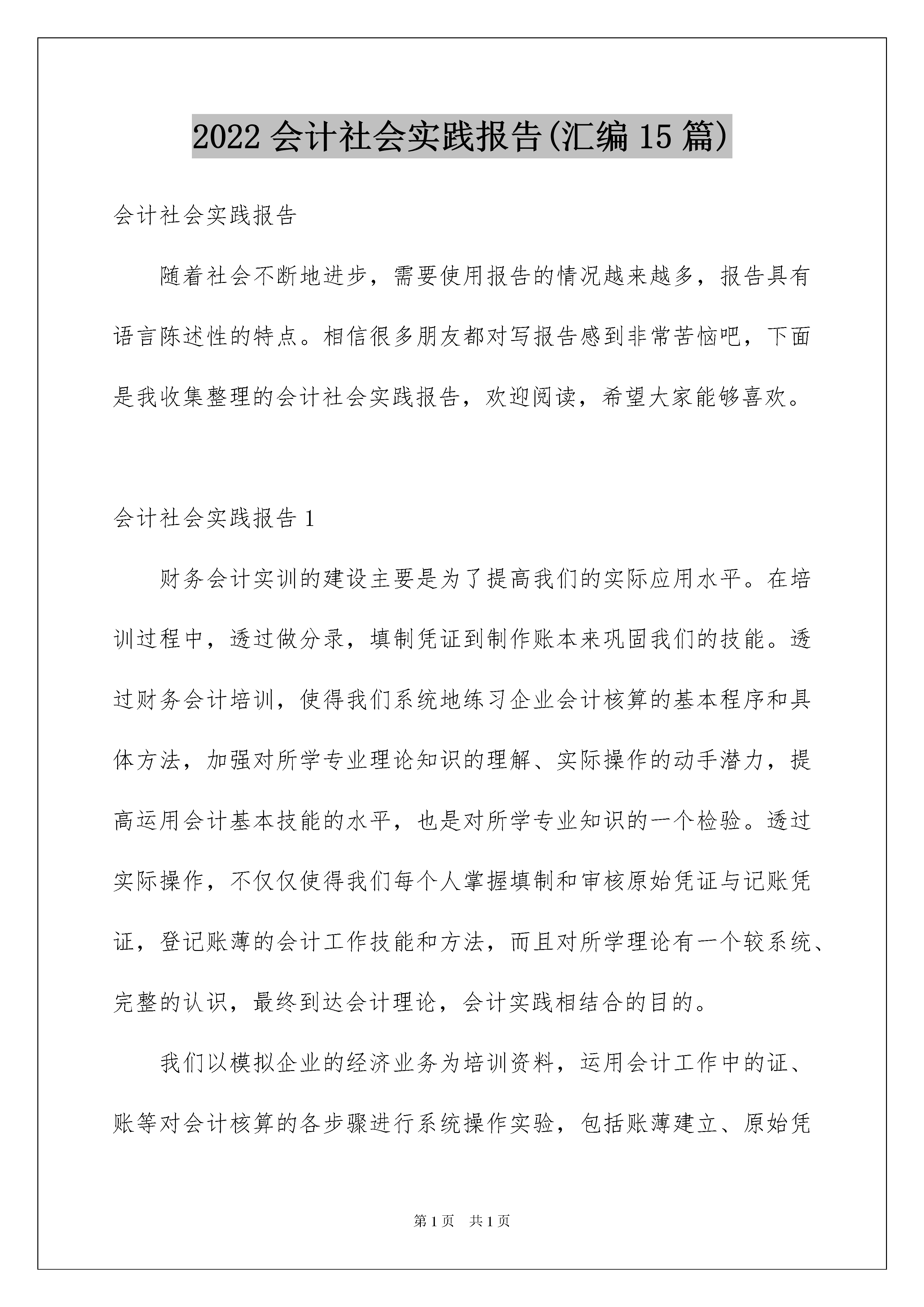 2022 会计社会实践报告(汇编 15 篇)

会计社会实践报告

随着社会不断地进步，需要使用报告的情况越来越多，报告具有语言陈述性的特点。相信很多朋友都对写报告感到非常苦恼吧，下面是我收集整理的会计社会实践报告，欢迎阅读，希望大家能够喜欢。

会计社会实践报告 1

财务会计实训的建设主要是为了提高我们的实际应用水平。在培训过程中，透过做分录，填制凭证到制作账本来巩固我们的技能。透过财务会计培训，使得我们系统地练习企业会计核算的基本程序和具体方法，加强对所学专业理论知识的理解、实际操作的动手潜力，提高运用会计基本技能的水平，也是对所学专业知识的一个检验。透过实际操作，不仅仅使得我们每个人掌握填制和审核原始凭证与记账凭证，登记账薄的会计工作技能和方法，而且对所学理论有一个较系统、完整的认识，最终到达会计理论，会计实践相结合的目的。

我们以模拟企业的经济业务为培训资料，运用会计工作中的证、账等对会计核算的各步骤进行系统操作实验，包括账薄建立、原始凭

第 1 页 共 1 页